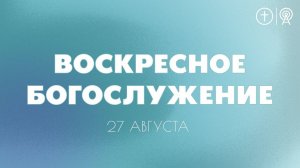 ВОСКРЕСНОЕ
БОГОСЛУЖЕНИЕ

27 АВГУСТА